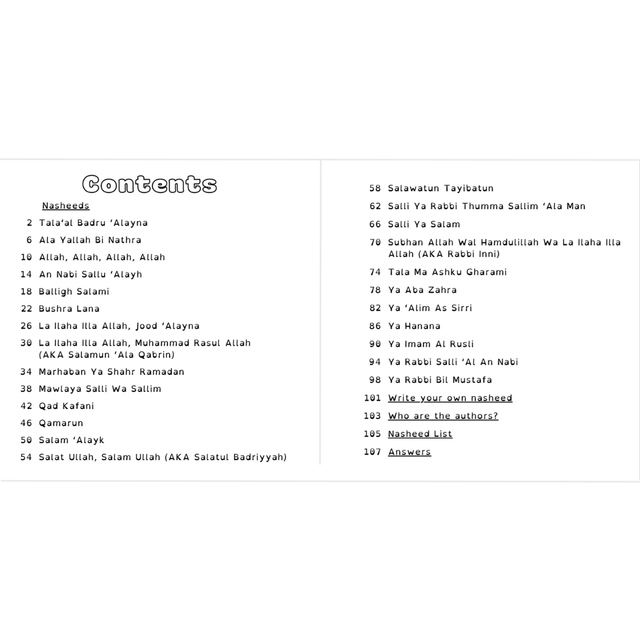 Contents

Nasheeds

2 Tala'al Badru 'Alayna
6 Ala Yallah Bi Nathra
10 Allah, Allah, Allah, Allah
14 An Nabi Sallu 'Alayh
18 Balligh Salami
22 Bushra Lana
26 La Ilaha Illa Allah, Jood 'Alayna
30 La Ilaha Illa Allah, Muhammad Rasul Allah (AKA Salamun 'Ala Qabrin)
34 Marhaban Ya Shahr Ramadan
38 Mawlaya Salli Wa Sallim
42 Qad Kafani
46 Qamarun
50 Salam 'Alayk
54 Salat Ullah, Salam Ullah (AKA Salatul Badriyyah)

58 Salawatun Tayibatun
62 Salli Ya Rabbi Thumma Sallim 'Ala Man
66 Salli Ya Salam
70 Subhan Allah Wal Hamdulillah Wa La Ilaha Illa Allah (AKA Rabbi Inni)
74 Tala Ma Ashku Gharami
78 Ya Aba Zahra
82 Ya 'Alim As Sirri
86 Ya Hanana
90 Ya Imam Al Rusli
94 Ya Rabbi Salli 'Al An Nabi
98 Ya Rabbi Bil Mustafa
101 Write your own nasheed
103 Who are the authors?
105 Nasheed List
107 Answers